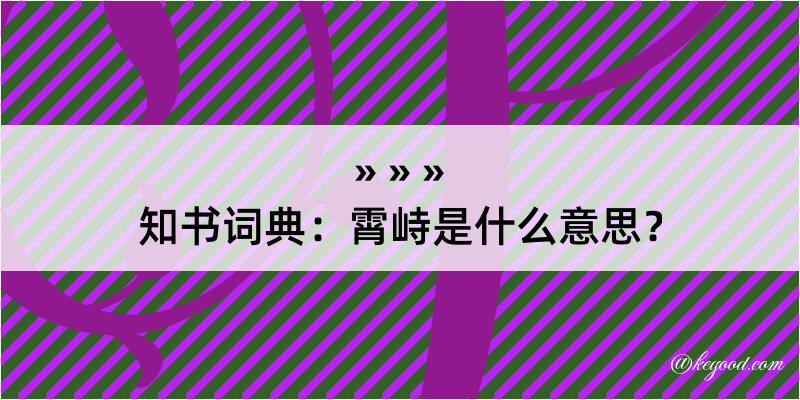 » » »
知书词典：霄峙是什么意思？

@kegood.com